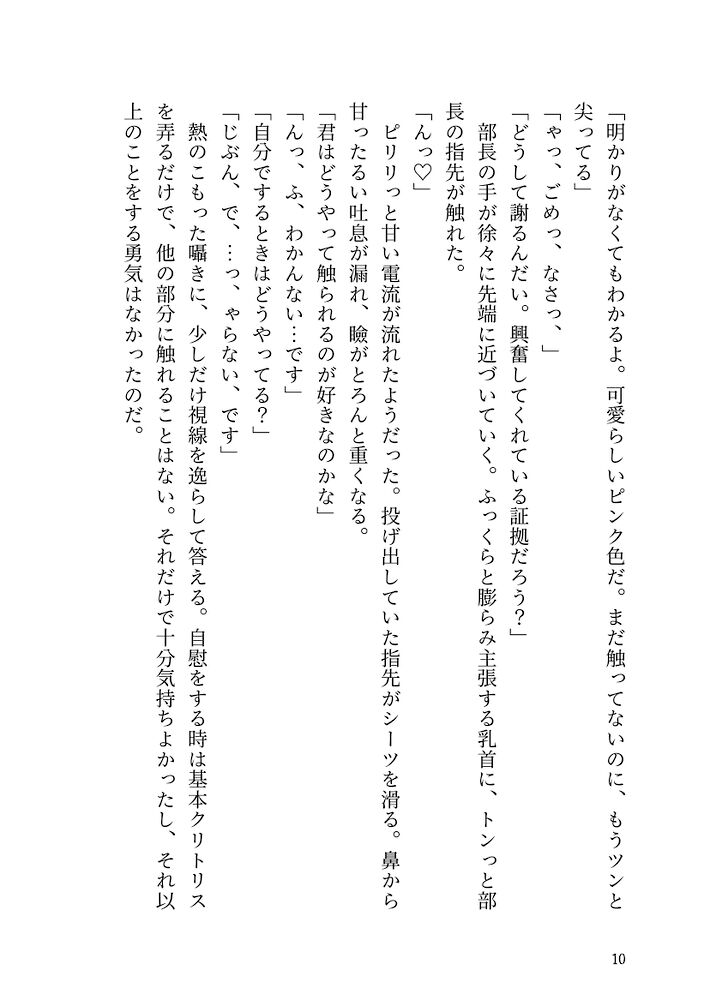 「明かりがなくてもわかるよ。可愛らしいピンク色だ。まだ触ってないのに、もうツンと尖ってる」

「ゃっ、ごめっ、なさっ、」

「どうして謝るんだい。興奮してくれている証拠だろう？」

部長の手が徐々に先端に近づいていく。ふっくらと膨らみ主張する乳首に、トンっと部長の指先が触れた。

「んっ♡」

ピリリっと甘い電流が流れたようだった。投げ出していた指先がシーツを滑る。鼻から甘ったるい吐息が漏れ、瞼がとろんと重くなる。

「君はどうやって触られるのが好きなのかな」

「んっ、ふ、わかんない…です」

「自分でするときはどうやってる？」

「じぶん、で、…っ、ゃらない、です」

熱のこもった囁きに、少しだけ視線を逸らして答える。自慰をする時は基本クリトリスを弄るだけで、他の部分に触れることはない。それだけで十分気持ちよかったし、それ以上のことをする勇気はなかったのだ。

10